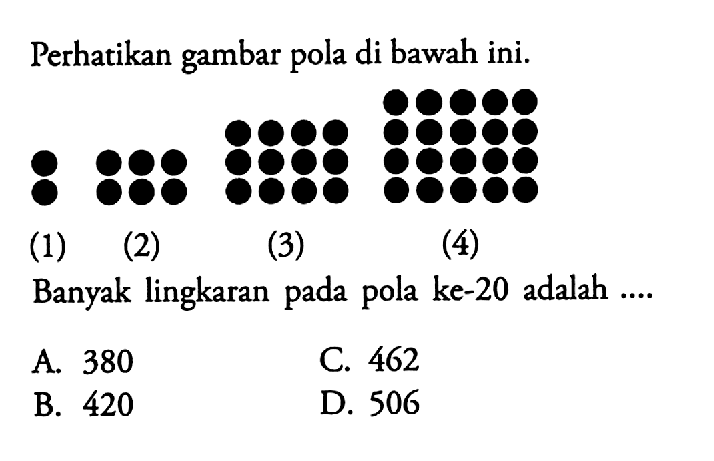 Perhatikan gambar pola di bawah ini.

(1) (2) (3) (4)

Banyak lingkaran pada pola ke-20 adalah ....

A. 380
B. 420
C. 462
D. 506